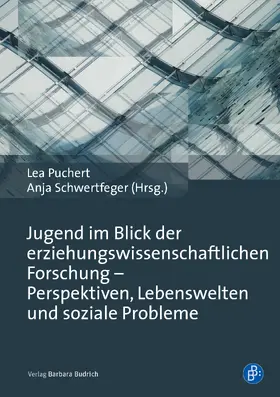 Lea Puchert
Anja Schwertfeger (Hrsg.)

Jugend im Blick der erziehungswissenschaftlichen Forschung – Perspektiven, Lebenswelten und soziale Probleme

Verlag Barbara Budrich

B: